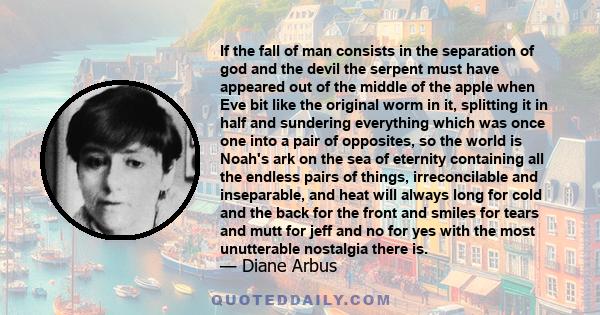 If the fall of man consists in the separation of god and the devil the serpent must have appeared out of the middle of the apple when Eve bit like the original worm in it, splitting it in half and sundering everything which was once one into a pair of opposites, so the world is Noah's ark on the sea of eternity containing all the endless pairs of things, irreconcilable and inseparable, and heat will always long for cold and the back for the front and smiles for tears and mutt for jeff and no for yes with the most unutterable nostalgia there is.
— Diane Arbus

QUOTEDDAILY.COM